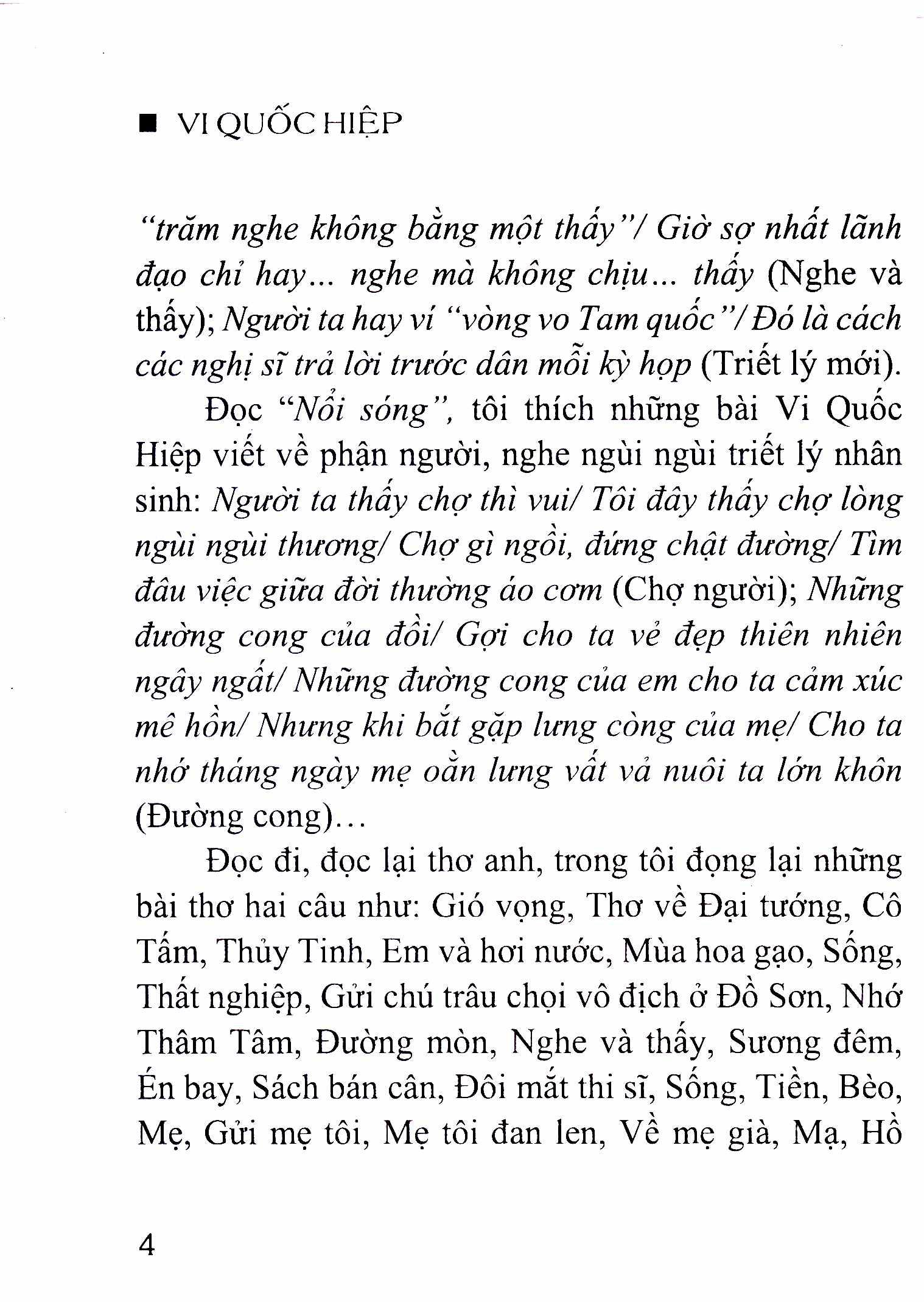 ■ VI QUỐC HIỆP

"trăm nghe không bằng một thấy"/ Giờ sợ nhất lãnh đạo chỉ hay... nghe mà không chịu... thấy (Nghe và thấy); Người ta hay ví "vòng vo Tam quốc"/ Đó là cách các nghị sĩ trả lời trước dân mỗi kỳ họp (Triết lý mới).

Đọc "Nổi sóng", tôi thích những bài Vi Quốc Hiệp viết về phận người, nghe ngùi ngùi triết lý nhân sinh: Người ta thấy chợ thì vui/ Tôi đây thấy chợ lòng ngùi ngùi thương/ Chợ gì ngồi, đứng chật đường/ Tìm đâu việc giữa đời thường áo cơm (Chợ người); Những đường cong của đồi/ Gợi cho ta vẻ đẹp thiên nhiên ngây ngất/ Những đường cong của em cho ta cảm xúc mê hồn/ Nhưng khi bắt gặp lưng còng của mẹ/ Cho ta nhớ tháng ngày mẹ oằn lưng vất vả nuôi ta lớn khôn (Đường cong)...

Đọc đi, đọc lại thơ anh, trong tôi đọng lại những bài thơ hai câu như: Gió vọng, Thơ về Đại tướng, Cô Tấm, Thủy Tinh, Em và hơi nước, Mùa hoa gạo, Sống, Thất nghiệp, Gửi chú trâu chọi vô địch ở Đồ Sơn, Nhớ Thâm Tâm, Đường mòn, Nghe và thấy, Sương đêm, Én bay, Sách bán cân, Đôi mắt thi sĩ, Sống, Tiền, Bèo, Mẹ, Gửi mẹ tôi, Mẹ tôi đan len, Về mẹ già, Mạ, Hồ

4